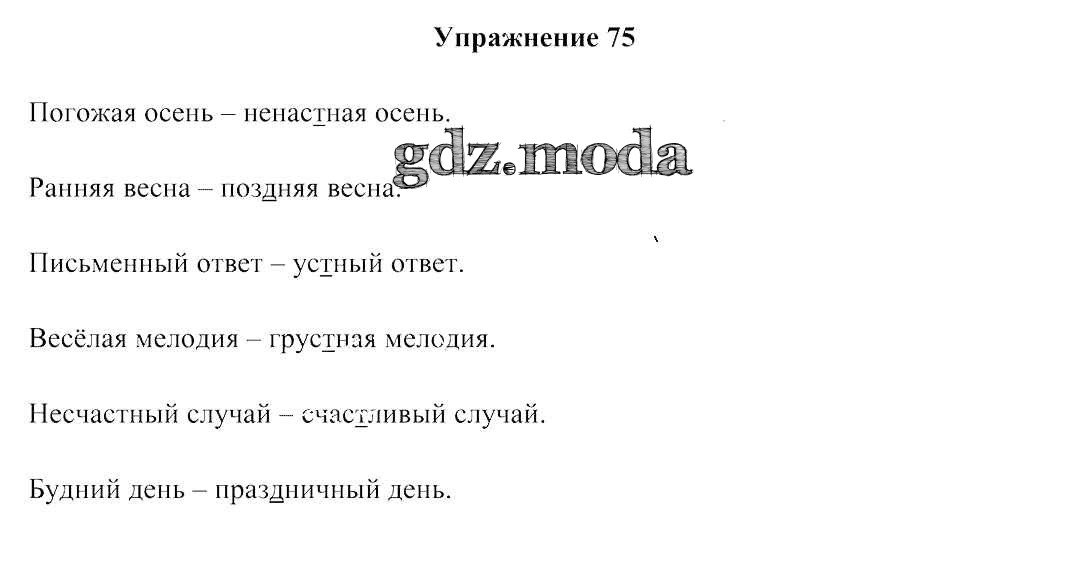 Упражнение 75

Погожая осень – ненастная осень.

gdz.moda

Ранняя весна – поздняя весна.

Письменный ответ – устный ответ.

Весёлая мелодия – грустная мелодия.

Несчастный случай – счастливый случай.

Будний день – праздничный день.